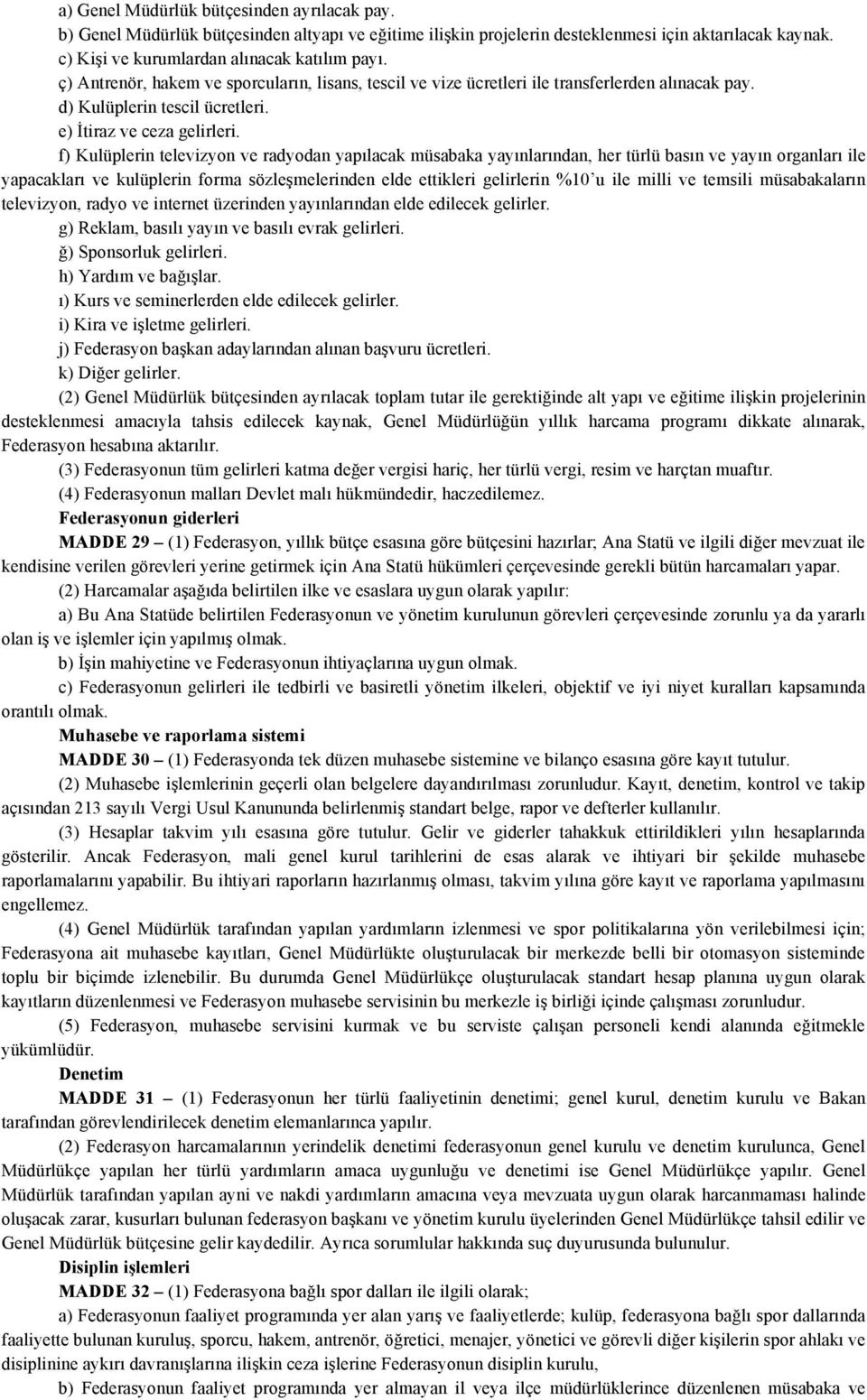 a) Genel Müdürlük bütçesinden ayrılacak pay.
b) Genel Müdürlük bütçesinden altyapı ve eğitime ilişkin projelerin desteklenmesi için aktarılacak kaynak.
c) Kişi ve kurumlardan alınacak katılım payı.
ç) Antrenör, hakem ve sporcuların, lisans, tescil ve vize ücretleri ile transferlerden alınacak pay.
d) Kulüplerin tescil ücretleri.
e) İtiraz ve ceza gelirleri.
f) Kulüplerin televizyon ve radyodan yapılacak müsabaka yayınlarından, her türlü basın ve yayın organları ile yapacakları ve kulüplerin forma sözleşmelerinden elde ettikleri gelirlerin %10'u ile milli ve temsili müsabakaların televizyon, radyo ve internet üzerinden yayınlarından elde edilecek gelirler.
g) Reklam, basılı yayın ve basılı evrak gelirleri.
ğ) Sponsorluk gelirleri.
h) Yardım ve bağışlar.
ı) Kurs ve seminerlerden elde edilecek gelirler.
i) Kira ve işletme gelirleri.
j) Federasyon başkan adaylarından alınan başvuru ücretleri.
k) Diğer gelirler.
(2) Genel Müdürlük bütçesinden ayrılacak toplam tutar ile gerektiğinde alt yapı ve eğitime ilişkin projelerinin desteklenmesi amacıyla tahsis edilecek kaynak, Genel Müdürlüğün yıllık harcama programı dikkate alınarak, Federasyon hesabına aktarılır.
(3) Federasyonun tüm gelirleri katma değer vergisi hariç, her türlü vergi, resim ve harçtan muaftır.
(4) Federasyonun malları Devlet malı hükmündedir, haczedilemez.
Federasyonun giderleri
MADDE 29 – (1) Federasyon, yıllık bütçe esasına göre bütçesini hazırlar; Ana Statü ve ilgili diğer mevzuat ile kendisine verilen görevleri yerine getirmek için Ana Statü hükümleri çerçevesinde gerekli bütün harcamaları yapar.
(2) Harcamalar aşağıda belirtilen ilke ve esaslara uygun olarak yapılır:
a) Bu Ana Statüde belirtilen Federasyonun ve yönetim kurulunun görevleri çerçevesinde zorunlu ya da yararlı olan iş ve işlemler için yapılmış olmak.
b) İşin mahiyetine ve Federasyonun ihtiyaçlarına uygun olmak.
c) Federasyonun gelirleri ile tedbirli ve basiretli yönetim ilkeleri, objektif ve iyi niyet kuralları kapsamında orantılı olmak.
Muhasebe ve raporlama sistemi
MADDE 30 – (1) Federasyonda tek düzen muhasebe sistemine ve bilanço esasına göre kayıt tutulur.
(2) Muhasebe işlemlerinin geçerli olan belgelere dayandırılması zorunludur. Kayıt, denetim, kontrol ve takip açısından 213 sayılı Vergi Usul Kanununda belirlenmiş standart belge, rapor ve defterler kullanılır.
(3) Hesaplar takvim yılı esasına göre tutulur. Gelir ve giderler tahakkuk ettirildikleri yılın hesaplarında gösterilir. Ancak Federasyon, mali genel kurul tarihlerini de esas alarak ve ihtiyari bir şekilde muhasebe raporlamalarını yapabilir. Bu ihtiyari raporların hazırlanmış olması, takvim yılına göre kayıt ve raporlama yapılmasını engellemez.
(4) Genel Müdürlük tarafından yapılan yardımların izlenmesi ve spor politikalarına yön verilebilmesi için; Federasyona ait muhasebe kayıtları, Genel Müdürlükte oluşturulacak bir merkezde belli bir otomasyon sisteminde toplu bir biçimde izlenebilir. Bu durumda Genel Müdürlükçe oluşturulacak standart hesap planına uygun olarak kayıtların düzenlenmesi ve Federasyon muhasebe servisinin bu merkezle iş birliği içinde çalışması zorunludur.
(5) Federasyon, muhasebe servisini kurmak ve bu serviste çalışan personeli kendi alanında eğitmekle yükümlüdür.
Denetim
MADDE 31 – (1) Federasyonun her türlü faaliyetinin denetimi; genel kurul, denetim kurulu ve Bakan tarafından görevlendirilecek denetim elemanlarınca yapılır.
(2) Federasyon harcamalarının yerindelik denetimi federasyonun genel kurulu ve denetim kurulunca, Genel Müdürlükçe yapılan her türlü yardımların amaca uygunluğu ve denetimi ise Genel Müdürlükçe yapılır. Genel Müdürlük tarafından yapılan ayni ve nakdi yardımların amacına veya mevzuata uygun olarak harcanmaması halinde oluşacak zarar, kusurları bulunan federasyon başkanı ve yönetim kurulu üyelerinden Genel Müdürlükçe tahsil edilir ve Genel Müdürlük bütçesine gelir kaydedilir. Ayrıca sorumlular hakkında suç duyurusunda bulunulur.
Disiplin işlemleri
MADDE 32 – (1) Federasyona bağlı spor dalları ile ilgili olarak;
a) Federasyonun faaliyet programında yer alan yarış ve faaliyetlerde; kulüp, federasyona bağlı spor dallarında faaliyette bulunan kuruluş, sporcu, hakem, antrenör, öğretici, menajer, yönetici ve görevli diğer kişilerin spor ahlakı ve disiplinine aykırı davranışlarına ilişkin ceza işlerine Federasyonun disiplin kurulu,
b) Federasyonun faaliyet programında yer almayan il veya ilçe müdürlüklerince düzenlenen müsabaka ve